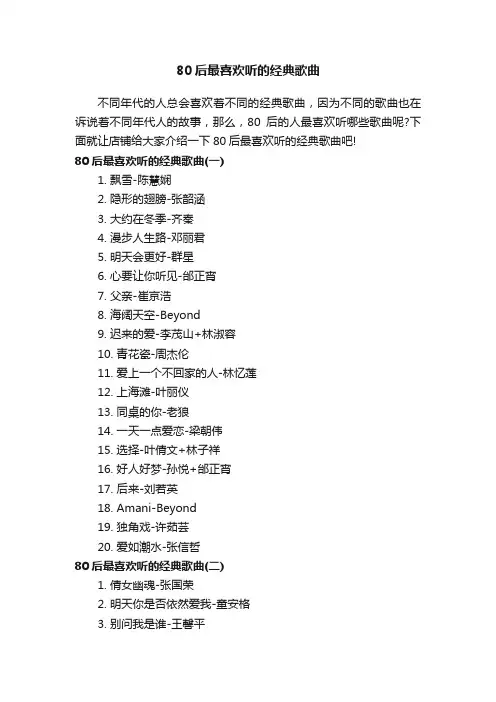 80 后最喜欢听的经典歌曲

不同年代的人总会喜欢着不同的经典歌曲，因为不同的歌曲也在诉说着不同年代人的故事，那么，80 后的人最喜欢听哪些歌曲呢?下面就让店铺给大家介绍一下 80 后最喜欢听的经典歌曲吧!

80 后最喜欢听的经典歌曲(一)

1. 飘雪-陈慧娴
2. 隐形的翅膀-张韶涵
3. 大约在冬季-齐秦
4. 漫步人生路-邓丽君
5. 明天会更好-群星
6. 心要让你听见-邰正宵
7. 父亲-崔京浩
8. 海阔天空-Beyond
9. 迟来的爱-李茂山+林淑容
10. 青花瓷-周杰伦
11. 爱上一个不回家的人-林忆莲
12. 上海滩-叶丽仪
13. 同桌的你-老狼
14. 一天一点爱恋-梁朝伟
15. 选择-叶倩文+林子祥
16. 好人好梦-孙悦+邰正宵
17. 后来-刘若英
18. Amani-Beyond
19. 独角戏-许茹芸
20. 爱如潮水-张信哲

80 后最喜欢听的经典歌曲(二)

1. 倩女幽魂-张国荣
2. 明天你是否依然爱我-童安格
3. 别问我是谁-王馨平